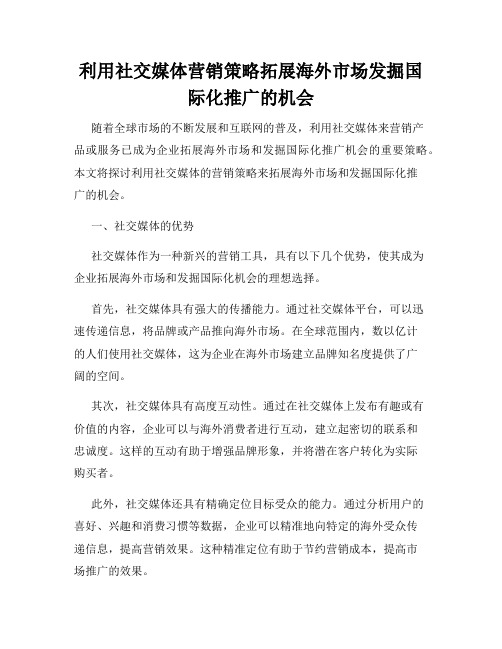 利用社交媒体营销策略拓展海外市场发掘国际化推广的机会

随着全球市场的不断发展和互联网的普及，利用社交媒体来营销产品或服务已成为企业拓展海外市场和发掘国际化推广机会的重要策略。本文将探讨利用社交媒体的营销策略来拓展海外市场和发掘国际化推广的机会。

一、社交媒体的优势

社交媒体作为一种新兴的营销工具，具有以下几个优势，使其成为企业拓展海外市场和发掘国际化机会的理想选择。

首先，社交媒体具有强大的传播能力。通过社交媒体平台，可以迅速传递信息，将品牌或产品推向海外市场。在全球范围内，数以亿计的人们使用社交媒体，这为企业在海外市场建立品牌知名度提供了广阔的空间。

其次，社交媒体具有高度互动性。通过在社交媒体上发布有趣或有价值的内容，企业可以与海外消费者进行互动，建立起密切的联系和忠诚度。这样的互动有助于增强品牌形象，并将潜在客户转化为实际购买者。

此外，社交媒体还具有精确定位目标受众的能力。通过分析用户的喜好、兴趣和消费习惯等数据，企业可以精准地向特定的海外受众传递信息，提高营销效果。这种精准定位有助于节约营销成本，提高市场推广的效果。